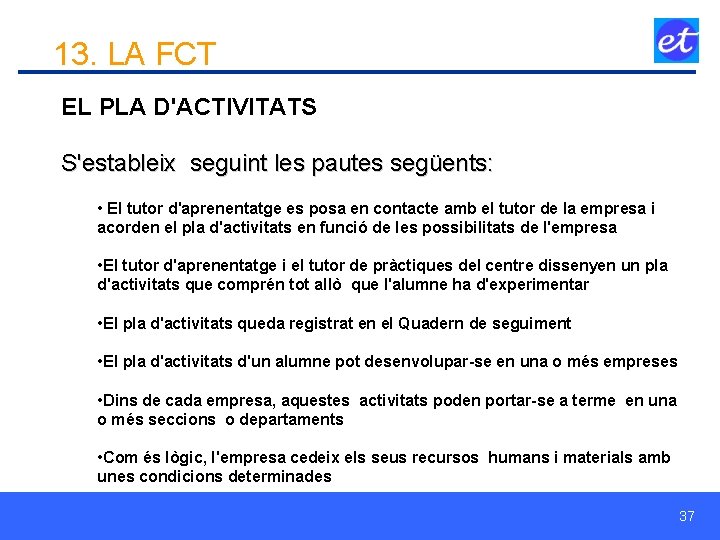 13. LA FCT

et

EL PLA D'ACTIVITATS

S'estableix  seguint les pautes següents:

• El tutor d'aprenentatge es posa en contacte amb el tutor de la empresa i acorden el pla d'activitats en funció de les possibilitats de l'empresa

•El tutor d'aprenentatge i el tutor de pràctiques del centre dissenyen un pla d'activitats que comprén tot allò  que l'alumne ha d'experimentar

•El pla d'activitats queda registrat en el Quadern de seguiment

•El pla d'activitats d'un alumne pot desenvolupar-se en una o més empreses

•Dins de cada empresa, aquestes  activitats poden portar-se a terme  en una o més seccions  o departaments

•Com és lògic, l'empresa cedeix els seus recursos  humans i materials amb unes condicions determinades

37